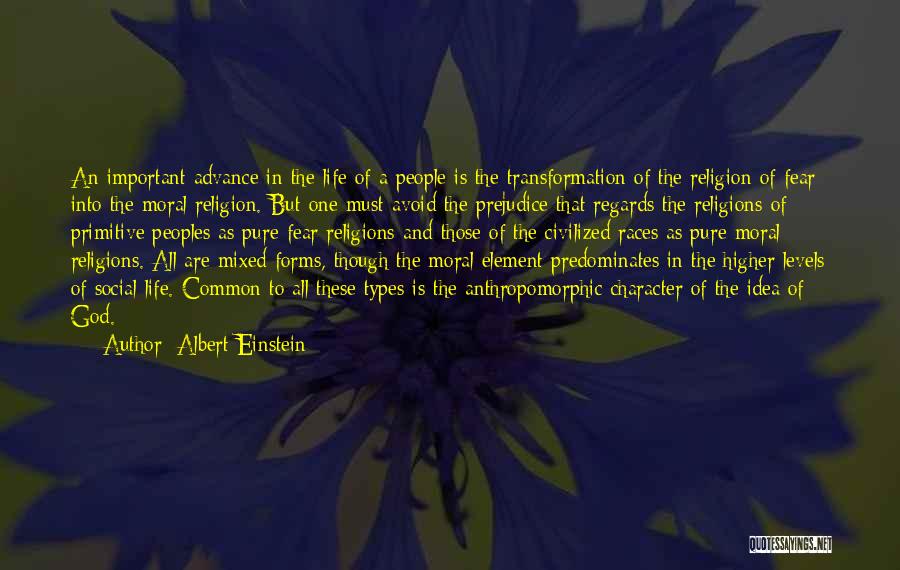 An important advance in the life of a people is the transformation of the religion of fear into the moral religion. But one must avoid the prejudice that regards the religions of primitive peoples as pure fear religions and those of the civilized races as pure moral religions. All are mixed forms, though the moral element predominates in the higher levels of social life. Common to all these types is the anthropomorphic character of the idea of God.

Author: Albert Einstein

QUOTESSAYINGS.NET